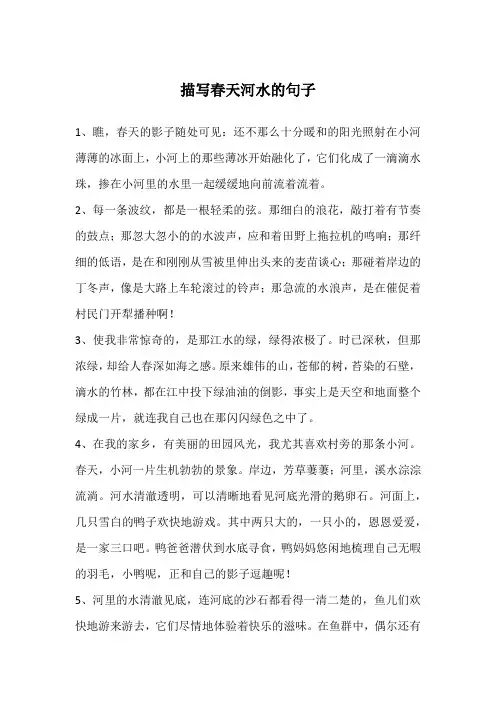 描写春天河水的句子

1、瞧，春天的影子随处可见：还不那么十分暖和的阳光照射在小河薄薄的冰面上，小河上的那些薄冰开始融化了，它们化成了一滴滴水珠，掺在小河里的水里一起缓缓地向前流着流着。

2、每一条波纹，都是一根轻柔的弦。那细白的浪花，敲打着有节奏的鼓点；那忽大忽小的的水波声，应和着田野上拖拉机的鸣响；那纤细的低语，是在和刚刚从雪被里伸出头来的麦苗谈心；那碰着岸边的丁冬声，像是大路上车轮滚过的铃声；那急流的水浪声，是在催促着村民门开犁播种啊！

3、使我非常惊奇的，是那江水的绿，绿得浓极了。时已深秋，但那浓绿，却给人春深如海之感。原来雄伟的山，苍郁的树，苔染的石壁，滴水的竹林，都在江中投下绿油油的倒影，事实上是天空和地面整个绿成一片，就连我自己也在那闪闪绿色之中了。

4、在我的家乡，有美丽的田园风光，我尤其喜欢村旁的那条小河。春天，小河一片生机勃勃的景象。岸边，芳草萋萋；河里，溪水淙淙流淌。河水清澈透明，可以清晰地看见河底光滑的鹅卵石。河面上，几只雪白的鸭子欢快地游戏。其中两只大的，一只小的，恩恩爱爱，是一家三口吧。鸭爸爸潜伏到水底寻食，鸭妈妈悠闲地梳理自己无暇的羽毛，小鸭呢，正和自己的影子逗趣呢！

5、河里的水清澈见底，连河底的沙石都看得一清二楚的，鱼儿们欢快地游来游去，它们尽情地体验着快乐的滋味。在鱼群中，偶尔还有